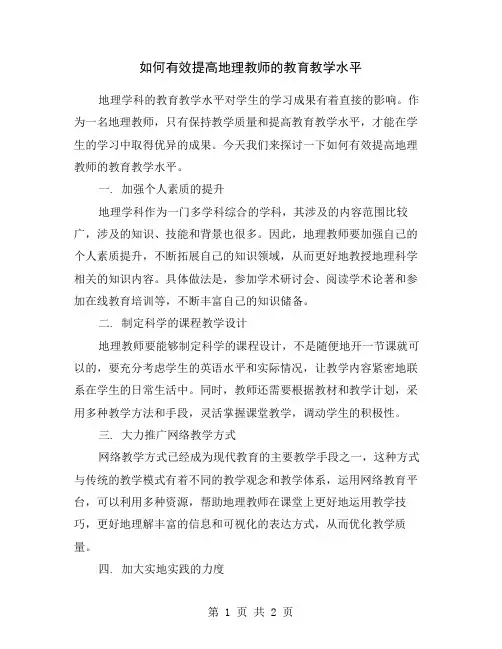 如何有效提高地理教师的教育教学水平

地理学科的教育教学水平对学生的学习成果有着直接的影响。作为一名地理教师，只有保持教学质量和提高教育教学水平，才能在学生的学习中取得优异的成果。今天我们来探讨一下如何有效提高地理教师的教育教学水平。

一. 加强个人素质的提升

地理学科作为一门多学科综合的学科，其涉及的内容范围比较广，涉及的知识、技能和背景也很多。因此，地理教师要加强自己的个人素质提升，不断拓展自己的知识领域，从而更好地教授地理科学相关的知识内容。具体做法是，参加学术研讨会、阅读学术论著和参加在线教育培训等，不断丰富自己的知识储备。

二. 制定科学的课程教学设计

地理教师要能够制定科学的课程设计，不是随便地开一节课就可以的，要充分考虑学生的英语水平和实际情况，让教学内容紧密地联系在学生的日常生活中。同时，教师还需要根据教材和教学计划，采用多种教学方法和手段，灵活掌握课堂教学，调动学生的积极性。

三. 大力推广网络教学方式

网络教学方式已经成为现代教育的主要教学手段之一，这种方式与传统的教学模式有着不同的教学观念和教学体系，运用网络教育平台，可以利用多种资源，帮助地理教师在课堂上更好地运用教学技巧，更好地理解丰富的信息和可视化的表达方式，从而优化教学质量。

四. 加大实地实践的力度

第 1 页 共 2 页